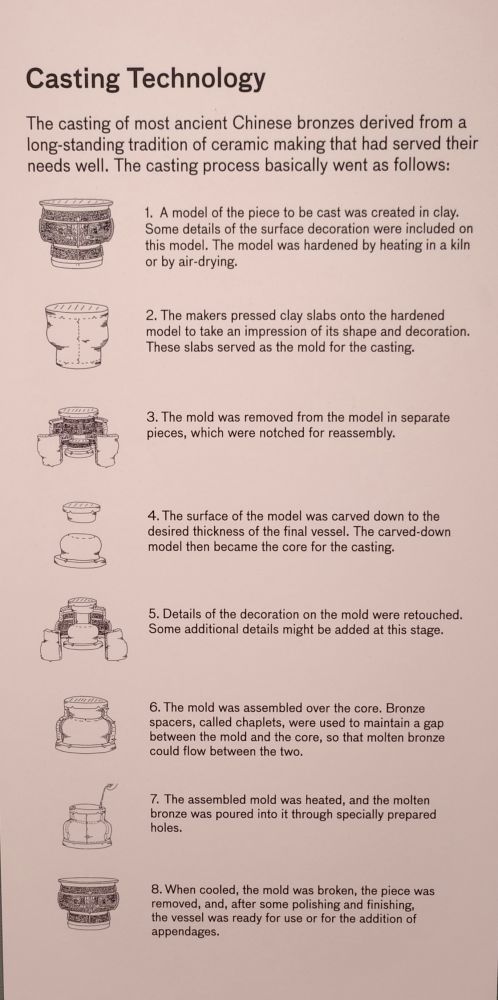 Casting Technology

The casting of most ancient Chinese bronzes derived from a long-standing tradition of ceramic making that had served their needs well. The casting process basically went as follows:

1. A model of the piece to be cast was created in clay. Some details of the surface decoration were included on this model. The model was hardened by heating in a kiln or by air-drying.

2. The makers pressed clay slabs onto the hardened model to take an impression of its shape and decoration. These slabs served as the mold for the casting.

3. The mold was removed from the model in separate pieces, which were notched for reassembly.

4. The surface of the model was carved down to the desired thickness of the final vessel. The carved-down model then became the core for the casting.

5. Details of the decoration on the mold were retouched. Some additional details might be added at this stage.

6. The mold was assembled over the core. Bronze spacers, called chaplets, were used to maintain a gap between the mold and the core, so that molten bronze could flow between the two.

7. The assembled mold was heated, and the molten bronze was poured into it through specially prepared holes.

8. When cooled, the mold was broken, the piece was removed, and, after some polishing and finishing, the vessel was ready for use or for the addition of appendages.